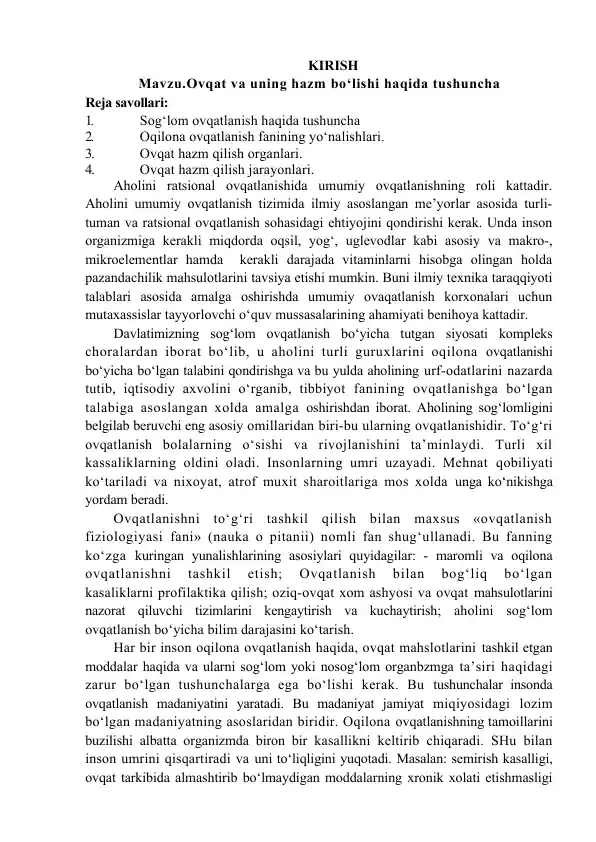 KIRISH
Mavzu.Ovqat va uning hazm bo‘lishi haqida tushuncha
Reja savollari:
1. Sog‘lom ovqatlanish haqida tushuncha
2. Oqilona ovqatlanish fanining yo‘nalishlari.
3. Ovqat hazm qilish organlari.
4. Ovqat hazm qilish jarayonlari.

Aholini ratsional ovqatlanishida umumiy ovqatlanishning roli kattadir. Aholini umumiy ovqatlanish tizimida ilmiy asoslangan me’yorlar asosida turli-tuman va ratsional ovqatlanish sohasidagi ehtiyojini qondirishi kerak. Unda inson organizmiga kerakli miqdorda oqsil, yog‘, uglevodlar kabi asosiy va makro-, mikroelementlar hamda kerakli darajada vitaminlarni hisobga olingan holda pazandachilik mahsulotlarini tavsiya etishi mumkin. Buni ilmiy texnika taraqqiyoti talablari asosida amalga oshirishda umumiy ovaqatlanish korxonalari uchun mutaxassislar tayyorlovchi o‘quv mussasalarining ahamiyati benihoya kattadir.

Davlatimizning sog‘lom ovqatlanish bo‘yicha tutgan siyosati kompleks choralardan iborat bo‘lib, u aholini turli guruxlarini oqilona ovqatlanishi bo‘yicha bo‘lgan talabini qondirishga va bu yulda aholining urf-odatlarini nazarda tutib, iqtisodiy axvolini o‘rganib, tibbiyot fanining ovqatlanishga bo‘lgan talabiga asoslangan xolda amalga oshirishdan iborat. Aholining sog‘lomligini belgilab beruvchi eng asosiy omillaridan biri-bu ularning ovqatlanishidir. To‘g‘ri ovqatlanish bolalarning o‘sishi va rivojlanishini ta’minlaydi. Turli xil kassaliklarning oldini oladi. Insonlarning umri uzayadi. Mehnat qobiliyati ko‘tariladi va nixoyat, atrof muxit sharoitlariga mos xolda unga ko‘nikishga yordam beradi.

Ovqatlanishni to‘g‘ri tashkil qilish bilan maxsus «ovqatlanish fiziologiyasi fani» (nauka o pitanii) nomli fan shug‘ullanadi. Bu fanning ko‘zga kuringan yunalishlarining asosiylari quyidagilar: - maromli va oqilona ovqatlanishni tashkil etish; Ovqatlanish bilan bog‘liq bo‘lgan kasaliklarni profilaktika qilish; oziq-ovqat xom ashyosi va ovqat mahsulotlarini nazorat qiluvchi tizimlarini kengaytirish va kuchaytirish; aholini sog‘lom ovqatlanish bo‘yicha bilim darajasini ko‘tarish.

Har bir inson oqilona ovqatlanish haqida, ovqat mahslotlarini tashkil etgan moddalar haqida va ularni sog‘lom yoki nosog‘lom organbzmga ta’siri haqidagi zarur bo‘lgan tushunchalarga ega bo‘lishi kerak. Bu tushunchalar insonda ovqatlanish madaniyatini yaratadi. Bu madaniyat jamiyat miqiyosidagi lozim bo‘lgan madaniyatning asoslaridan biridir. Oqilona ovqatlanishning tamoillarini buzilishi albatta organizmda biron bir kasallikni keltirib chiqaradi. SHu bilan inson umrini qisqartiradi va uni to‘liqligini yuqotadi. Masalan: semirish kasalligi, ovqat tarkibida almashtirib bo‘lmaydigan moddalarning xronik xolati etishmasligi